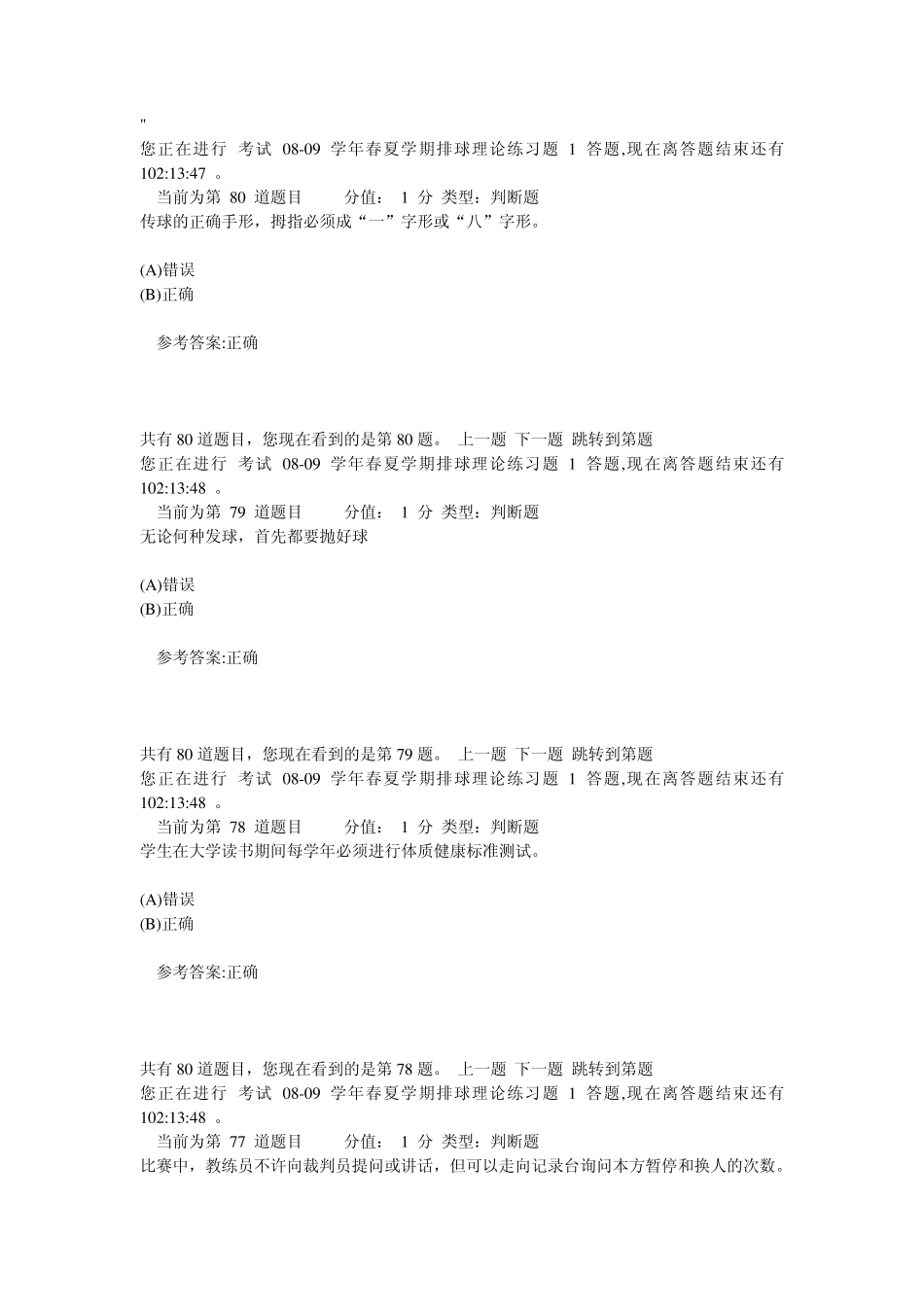 "
您正在进行 考试 08-09 学年春夏学期排球理论练习题 1 答题,现在离答题结束还有 102:13:47 。
当前为第 80 道题目 分值: 1 分 类型：判断题
传球的正确手形，拇指必须成“一”字形或“八”字形。

(A)错误
(B)正确

参考答案:正确

共有 80 道题目，您现在看到的是第 80 题。 上一题 下一题 跳转到第题
您正在进行 考试 08-09 学年春夏学期排球理论练习题 1 答题,现在离答题结束还有 102:13:48 。
当前为第 79 道题目 分值: 1 分 类型：判断题
无论何种发球，首先都要抛好球

(A)错误
(B)正确

参考答案:正确

共有 80 道题目，您现在看到的是第 79 题。 上一题 下一题 跳转到第题
您正在进行 考试 08-09 学年春夏学期排球理论练习题 1 答题,现在离答题结束还有 102:13:48 。
当前为第 78 道题目 分值: 1 分 类型：判断题
学生在大学读书期间每学年必须进行体质健康标准测试。

(A)错误
(B)正确

参考答案:正确

共有 80 道题目，您现在看到的是第 78 题。 上一题 下一题 跳转到第题
您正在进行 考试 08-09 学年春夏学期排球理论练习题 1 答题,现在离答题结束还有 102:13:48 。
当前为第 77 道题目 分值: 1 分 类型：判断题
比赛中，教练员不许向裁判员提问或讲话，但可以走向记录台询问本方暂停和换人的次数。